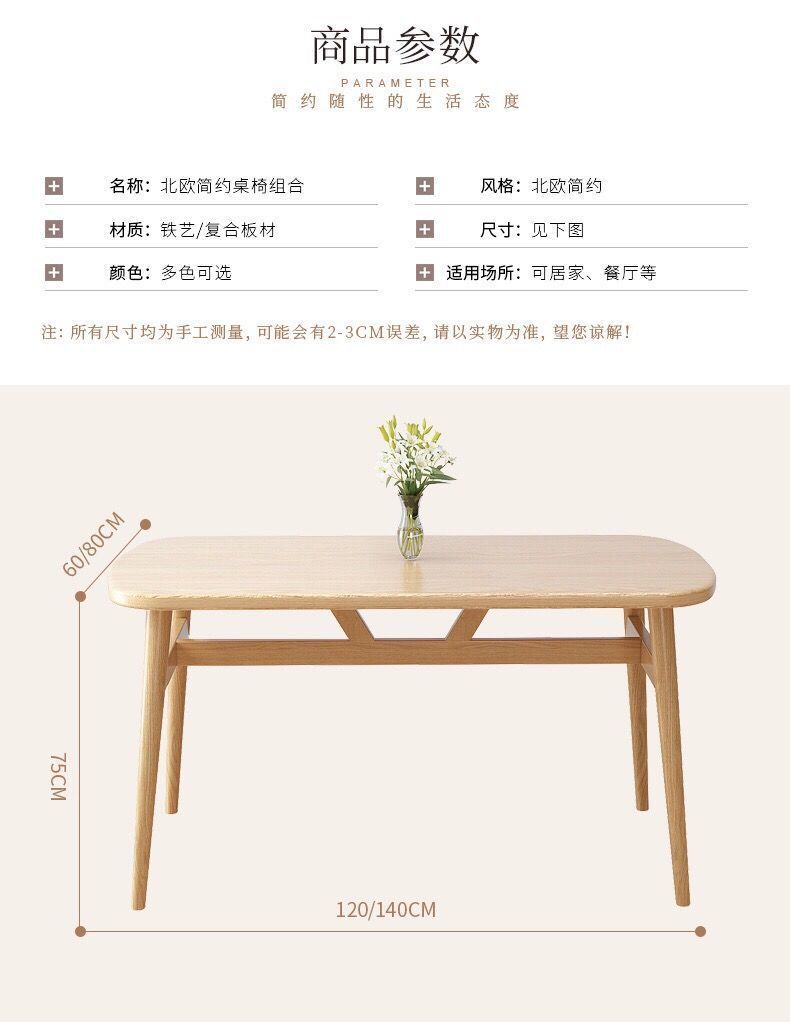 商品参数
PARAMETER
简约随性的生活态度

名称: 北欧简约桌椅组合

材质: 铁艺/复合板材

颜色: 多色可选

风格: 北欧简约

尺寸: 见下图

适用场所: 可居家、餐厅等

注: 所有尺寸均为手工测量, 可能会有2-3CM误差, 请以实物为准, 望您谅解!

60/80CM

75CM

120/140CM